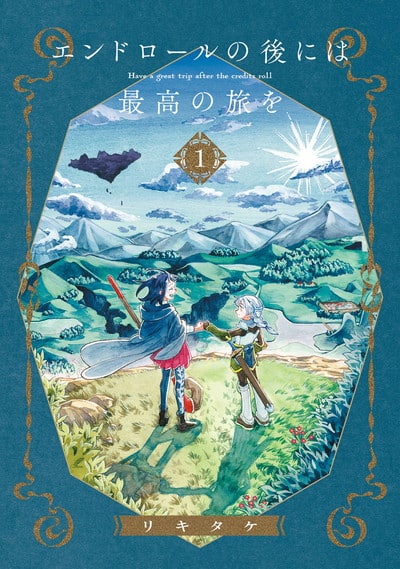 エンドロールの後には
Have a great trip after the credits roll
最高の旅を

1

リキタケ